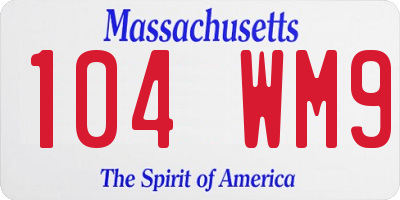 Massachusetts

104 WM9

The Spirit of America